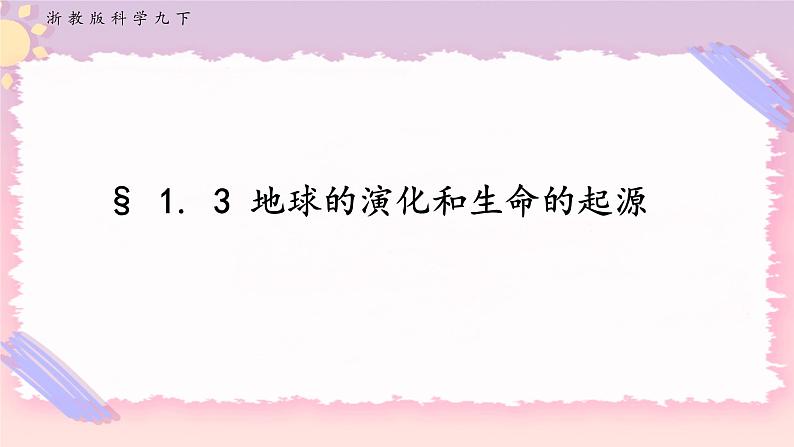 浙教版科学九下

§ 1. 3 地球的演化和生命的起源